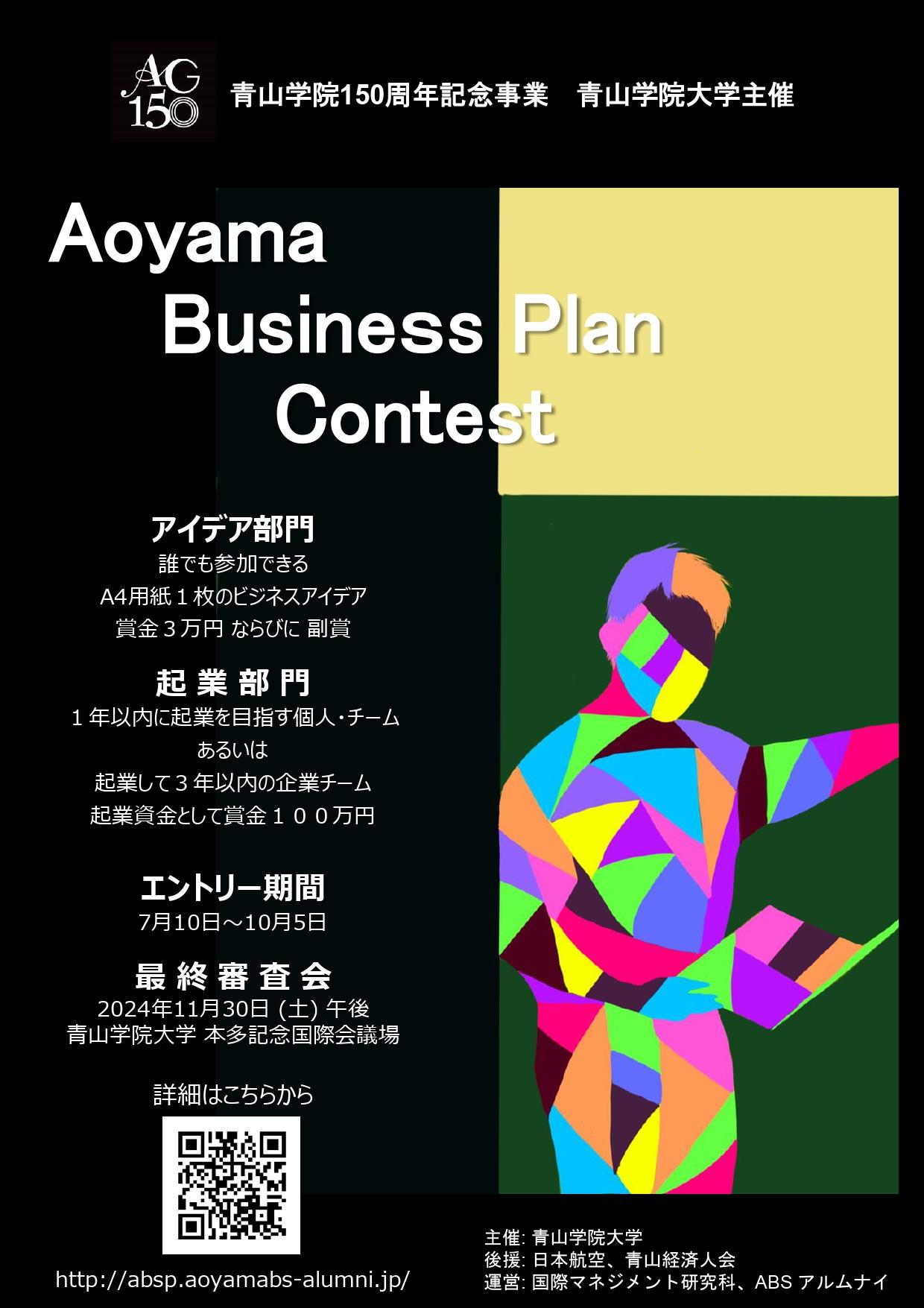 AG 150

青山学院150周年記念事業　青山学院大学主催

Aoyama Business Plan Contest

アイデア部門
誰でも参加できる
A4用紙１枚のビジネスアイデア
賞金３万円 ならびに 副賞

起業部門
１年以内に起業を目指す個人・チーム
あるいは
起業して３年以内の企業チーム
起業資金として賞金１００万円

エントリー期間
7月10日～10月5日

最終審査会
2024年11月30日 (土) 午後
青山学院大学 本多記念国際会議場

詳細はこちらから

http://absp.aoyamabs-alumni.jp/

主催: 青山学院大学
後援: 日本航空、青山経済人会
運営: 国際マネジメント研究科、ABS アルムナイ